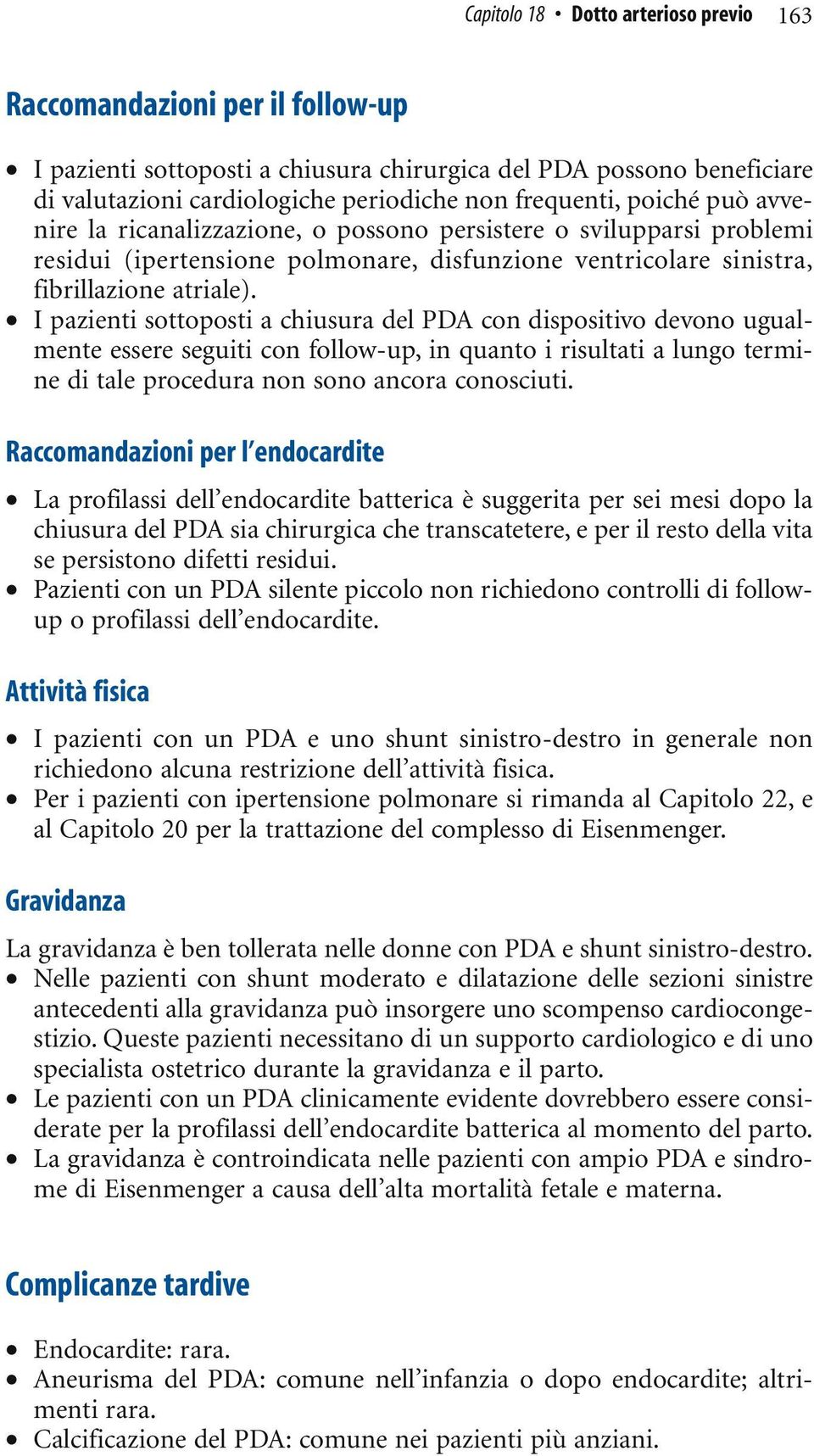 Capitolo 18 • Dotto arterioso previo 163

Raccomandazioni per il follow-up

• I pazienti sottoposti a chiusura chirurgica del PDA possono beneficiare di valutazioni cardiologiche periodiche non frequenti, poiché può avvenire la ricanalizzazione, o possono persistere o svilupparsi problemi residui (ipertensione polmonare, disfunzione ventricolare sinistra, fibrillazione atriale).
• I pazienti sottoposti a chiusura del PDA con dispositivo devono ugualmente essere seguiti con follow-up, in quanto i risultati a lungo termine di tale procedura non sono ancora conosciuti.

Raccomandazioni per l'endocardite

• La profilassi dell'endocardite batterica è suggerita per sei mesi dopo la chiusura del PDA sia chirurgica che transcatetere, e per il resto della vita se persistono difetti residui.
• Pazienti con un PDA silente piccolo non richiedono controlli di follow-up o profilassi dell'endocardite.

Attività fisica

• I pazienti con un PDA e uno shunt sinistro-destro in generale non richiedono alcuna restrizione dell'attività fisica.
• Per i pazienti con ipertensione polmonare si rimanda al Capitolo 22, e al Capitolo 20 per la trattazione del complesso di Eisenmenger.

Gravidanza

La gravidanza è ben tollerata nelle donne con PDA e shunt sinistro-destro.
• Nelle pazienti con shunt moderato e dilatazione delle sezioni sinistre antecedenti alla gravidanza può insorgere uno scompenso cardiocongestizio. Queste pazienti necessitano di un supporto cardiologico e di uno specialista ostetrico durante la gravidanza e il parto.
• Le pazienti con un PDA clinicamente evidente dovrebbero essere considerate per la profilassi dell'endocardite batterica al momento del parto.
• La gravidanza è controindicata nelle pazienti con ampio PDA e sindrome di Eisenmenger a causa dell'alta mortalità fetale e materna.

Complicanze tardive

• Endocardite: rara.
• Aneurisma del PDA: comune nell'infanzia o dopo endocardite; altrimenti rara.
• Calcificazione del PDA: comune nei pazienti più anziani.